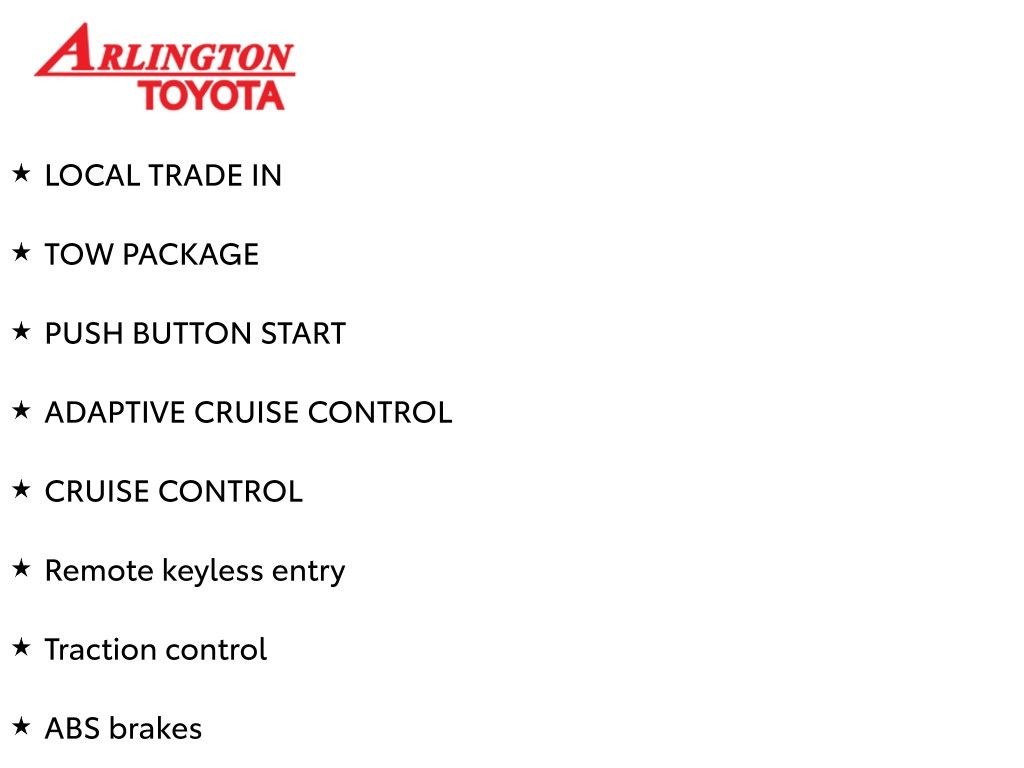 ARLINGTON
TOYOTA

★ LOCAL TRADE IN

★ TOW PACKAGE

★ PUSH BUTTON START

★ ADAPTIVE CRUISE CONTROL

★ CRUISE CONTROL

★ Remote keyless entry

★ Traction control

★ ABS brakes